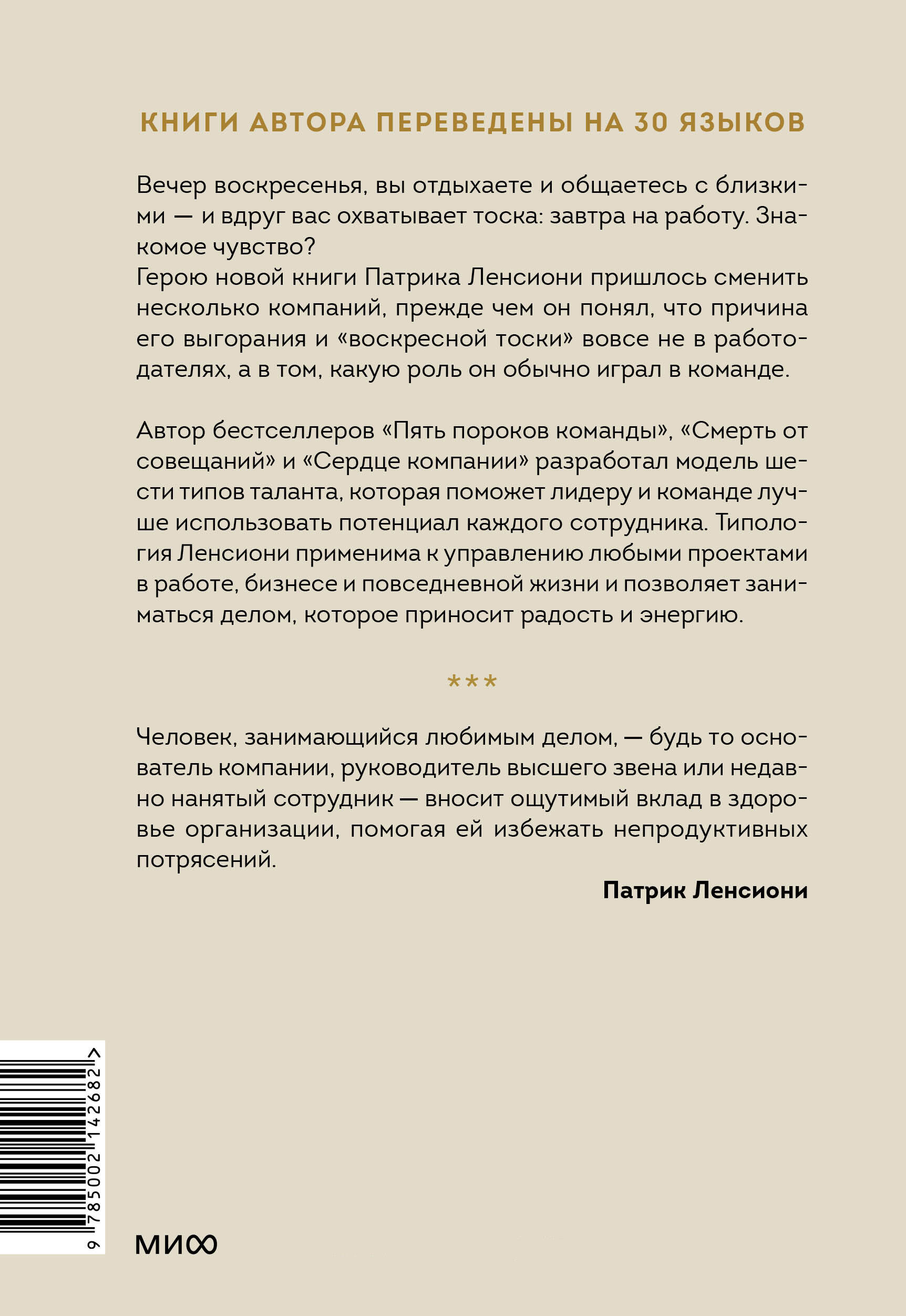 КНИГИ АВТОРА ПЕРЕВЕДЕНЫ НА 30 ЯЗЫКОВ

Вечер воскресенья, вы отдыхаете и общаетесь с близкими — и вдруг вас охватывает тоска: завтра на работу. Знакомое чувство?
Герою новой книги Патрика Ленсиони пришлось сменить несколько компаний, прежде чем он понял, что причина его выгорания и «воскресной тоски» вовсе не в работодателях, а в том, какую роль он обычно играл в команде.

Автор бестселлеров «Пять пороков команды», «Смерть от совещаний» и «Сердце компании» разработал модель шести типов таланта, которая поможет лидеру и команде лучше использовать потенциал каждого сотрудника. Типология Ленсиони применима к управлению любыми проектами в работе, бизнесе и повседневной жизни и позволяет заниматься делом, которое приносит радость и энергию.

***

Человек, занимающийся любимым делом, — будь то основатель компании, руководитель высшего звена или недавно нанятый сотрудник — вносит ощутимый вклад в здоровье организации, помогая ей избежать непродуктивных потрясений.

Патрик Ленсиони

9 785002 142682 >

МИФ